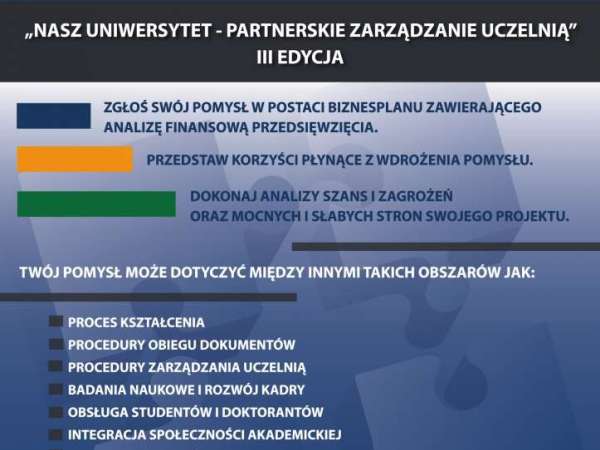 „NASZ UNIWERSYTET - PARTNERSKIE ZARZĄDZANIE UCZELNIĄ"
III EDYCJA

ZGŁOŚ SWÓJ POMYSŁ W POSTACI BIZNESPLANU ZAWIERAJĄCEGO ANALIZĘ FINANSOWĄ PRZEDSIĘWZIĘCIA.

PRZEDSTAW KORZYŚCI PŁYNĄCE Z WDROŻENIA POMYSŁU.

DOKONAJ ANALIZY SZANS I ZAGROŻEŃ ORAZ MOCNYCH I SŁABYCH STRON SWOJEGO PROJEKTU.

TWÓJ POMYSŁ MOŻE DOTYCZYĆ MIĘDZY INNYMI TAKICH OBSZARÓW JAK:

PROCES KSZTAŁCENIA
PROCEDURY OBIEGU DOKUMENTÓW
PROCEDURY ZARZĄDZANIA UCZELNIĄ
BADANIA NAUKOWE I ROZWÓJ KADRY
OBSŁUGA STUDENTÓW I DOKTORANTÓW
INTEGRACJA SPOŁECZNOŚCI AKADEMICKIEJ